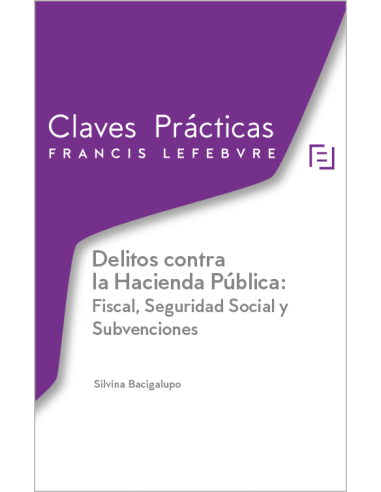 Claves Prácticas
FRANCIS LEFEBVRE

Delitos contra la Hacienda Pública: Fiscal, Seguridad Social y Subvenciones

Silvina Bacigalupo